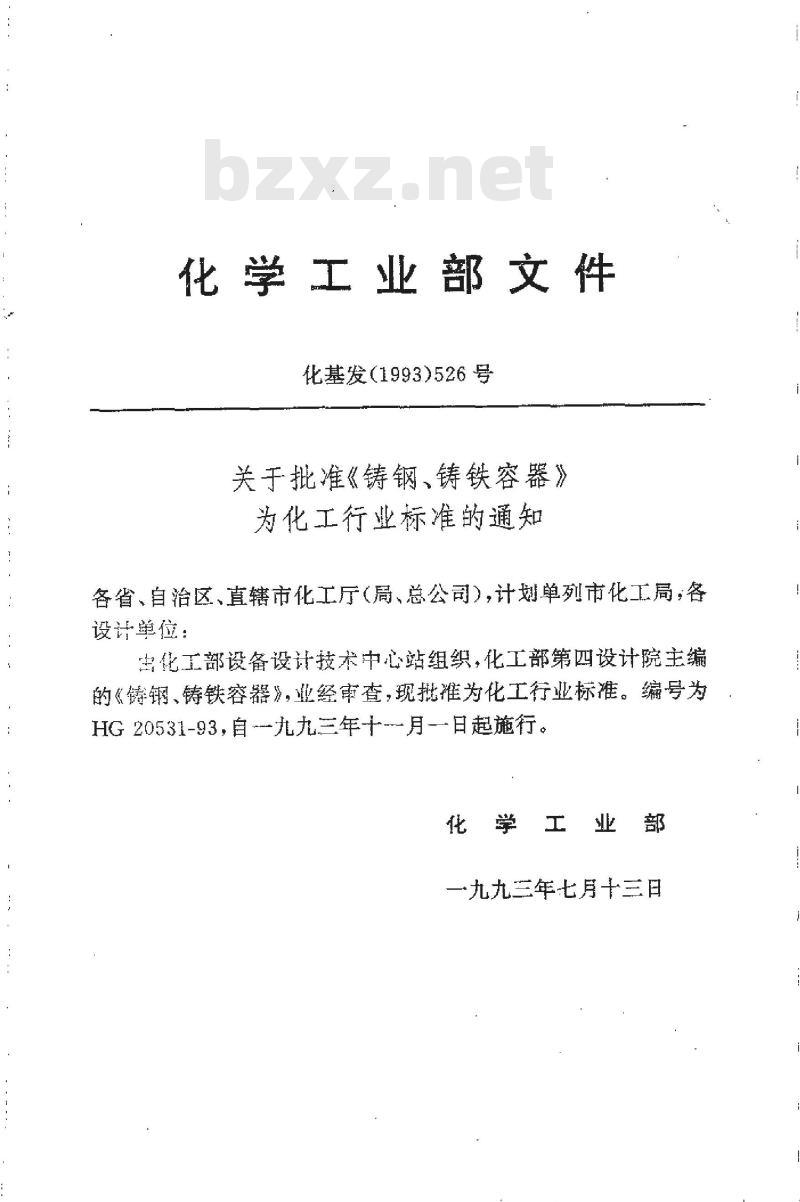 bzxz.net

化学工业部文件

化基发(1993)526号

关于批准《铸钢、铸铁容器》为化工行业标准的通知

各省、自治区、直辖市化工厅(局、总公司),计划单列市化工局,各设计单位:

由化工部设备设计技术中心站组织,化工部第四设计院主编的《铸钢、铸铁容器》,业经审查,现批准为化工行业标准。编号为HG 20531-93,自一九九三年十一月一日起施行。

化学工业部

一九九三年七月十三日